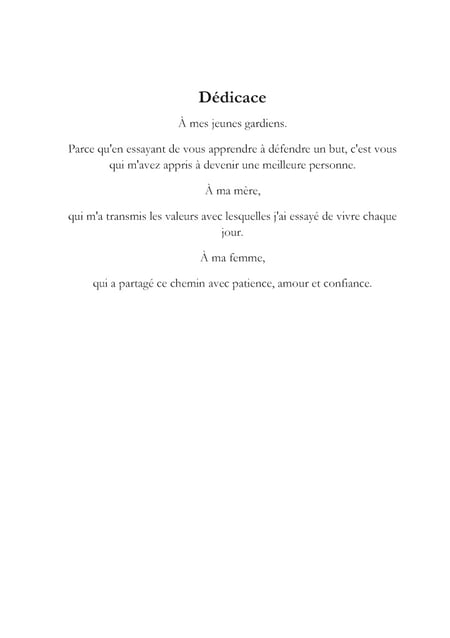 Dédicace

À mes jeunes gardiens.

Parce qu'en essayant de vous apprendre à défendre un but, c'est vous qui m'avez appris à devenir une meilleure personne.

À ma mère,

qui m'a transmis les valeurs avec lesquelles j'ai essayé de vivre chaque jour.

À ma femme,

qui a partagé ce chemin avec patience, amour et confiance.